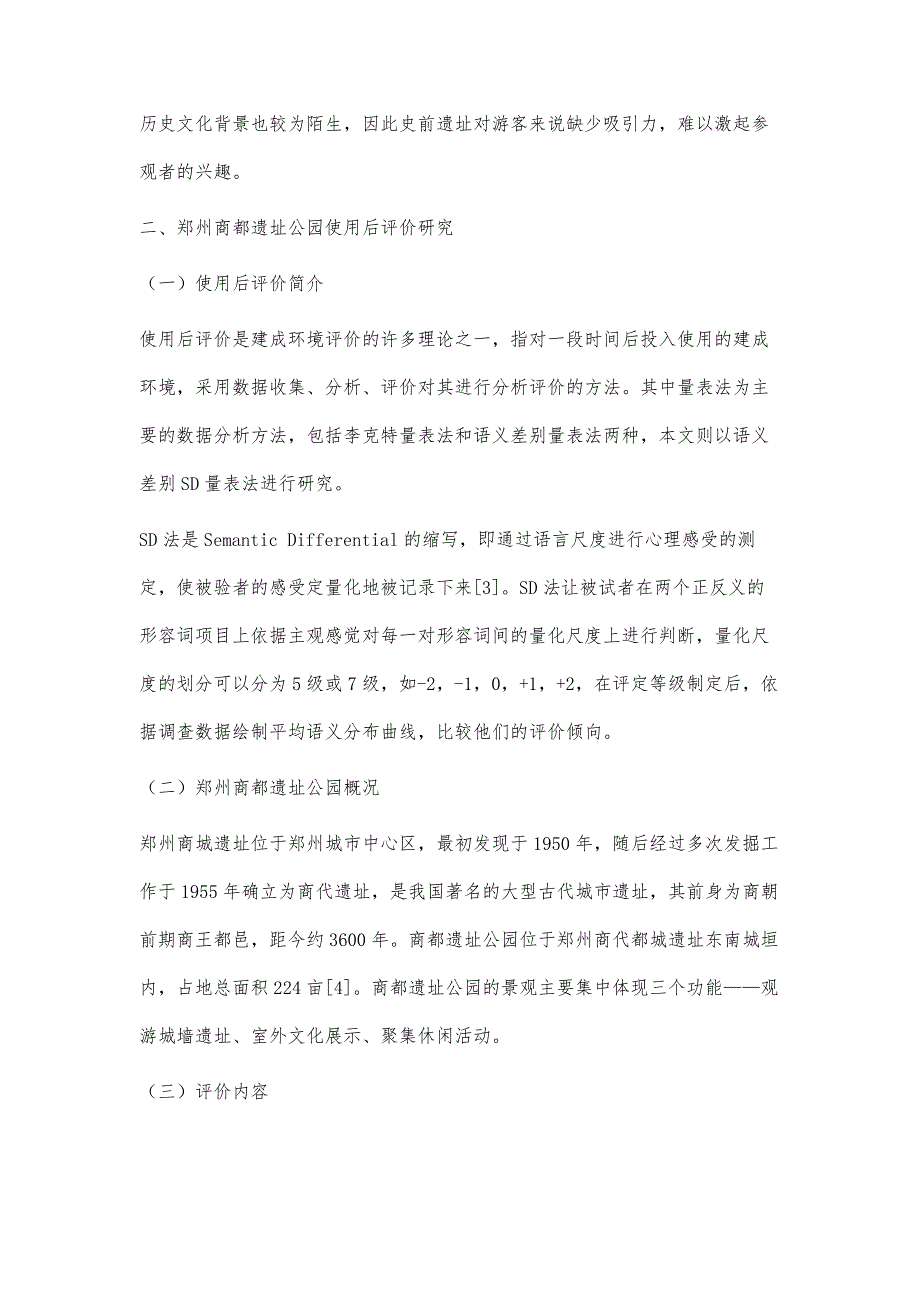 历史文化背景也较为陌生，因此史前遗址对游客来说缺少吸引力，难以激起参观者的兴趣。

二、郑州商都遗址公园使用后评价研究

（一）使用后评价简介

使用后评价是建成环境评价的许多理论之一，指对一段时间后投入使用的建成环境，采用数据收集、分析、评价对其进行分析评价的方法。其中量表法为主要的数据分析方法，包括李克特量表法和语义差别量表法两种，本文则以语义差别SD量表法进行研究。

SD法是Semantic Differential的缩写，即通过语言尺度进行心理感受的测定，使被验者的感受定量化地被记录下来[3]。SD法让被试者在两个正反义的形容词项目上依据主观感觉对每一对形容词间的量化尺度上进行判断，量化尺度的划分可以分为5级或7级，如-2，-1，0，+1，+2，在评定等级制定后，依据调查数据绘制平均语义分布曲线，比较他们的评价倾向。

（二）郑州商都遗址公园概况

郑州商城遗址位于郑州城市中心区，最初发现于1950年，随后经过多次发掘工作于1955年确立为商代遗址，是我国著名的大型古代城市遗址，其前身为商朝前期商王都邑，距今约3600年。商都遗址公园位于郑州商代都城遗址东南城垣内，占地总面积224亩[4]。商都遗址公园的景观主要集中体现三个功能——观游城墙遗址、室外文化展示、聚集休闲活动。

（三）评价内容